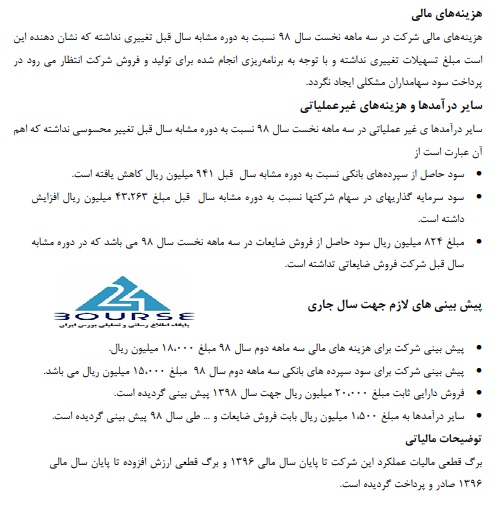 هزینه‌های مالی

هزینه‌های مالی شرکت در سه ماهه نخست سال ۹۸ نسبت به دوره مشابه سال قبل تغییری نداشته که نشان دهنده این است مبلغ تسهیلات تغییری نداشته و با توجه به برنامه‌ریزی انجام شده برای تولید و فروش شرکت انتظار می رود در پرداخت سود سهامداران مشکلی ایجاد نگردد.

سایر درآمدها و هزینه‌های غیرعملیاتی

سایر درآمدها ی غیر عملیاتی در سه ماهه نخست سال ۹۸ نسبت به دوره مشابه سال قبل تغییر محسوسی نداشته که اهم آن عبارت است از

• سود حاصل از سپرده‌های بانکی نسبت به دوره مشابه سال قبل ۹۴۱ میلیون ریال کاهش یافته است.
• سود سرمایه گذاریهای در سهام شرکتها نسبت به دوره مشابه سال قبل مبلغ ۴۳،۲۶۳ میلیون ریال افزایش داشته است.
• مبلغ ۸۲۴ میلیون ریال سود حاصل از فروش ضایعات در سه ماهه نخست سال ۹۸ می باشد که در دوره مشابه سال قبل شرکت فروش ضایعاتی تداشته است.

21
BOURSE
پایگاه اطلاع رسانی و تحلیلی بورس ایران

پیش بینی های لازم جهت سال جاری

• پیش بینی شرکت برای هزینه های مالی سه ماهه دوم سال ۹۸ مبلغ ۱۸،۰۰۰ میلیون ریال.
• پیش بینی شرکت برای سود سپرده های بانکی سه ماهه دوم سال ۹۸ مبلغ ۱۵،۰۰۰ میلیون ریال می باشد.
• فروش دارایی ثابت مبلغ ۲۰،۰۰۰ میلیون ریال جهت سال ۱۳۹۸ پیش بینی گردیده است.
• سایر درآمدها به مبلغ ۱،۵۰۰ میلیون ریال بابت فروش ضایعات و ... طی سال ۹۸ پیش بینی گردیده است.

توضیحات مالیاتی

برگ قطعی مالیات عملکرد این شرکت تا پایان سال مالی ۱۳۹۶ و برگ قطعی ارزش افزوده تا پایان سال مالی ۱۳۹۶ صادر و پرداخت گردیده است.